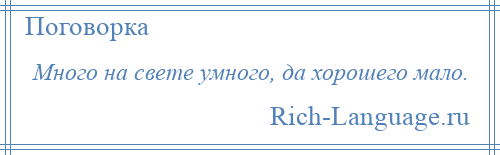 Поговорка

Много на свете умного, да хорошего мало.

Rich-Language.ru